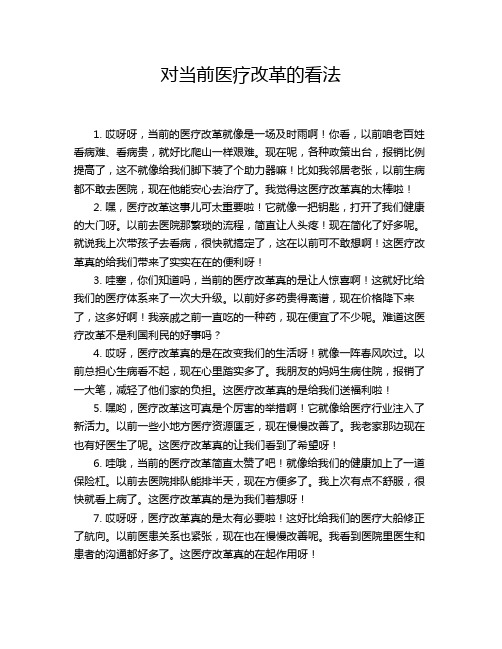 对当前医疗改革的看法

1. 哎呀呀，当前的医疗改革就像是一场及时雨啊！你看，以前咱老百姓看病难、看病贵，就好比爬山一样艰难。现在呢，各种政策出台，报销比例提高了，这不就像给我们脚下装了个助力器嘛！比如我邻居老张，以前生病都不敢去医院，现在他能安心去治疗了。我觉得这医疗改革真的太棒啦！

2. 嘿，医疗改革这事儿可太重要啦！它就像一把钥匙，打开了我们健康的大门呀。以前去医院那繁琐的流程，简直让人头疼！现在简化了好多呢。就说我上次带孩子去看病，很快就搞定了，这在以前可不敢想啊！这医疗改革真的给我们带来了实实在在的便利呀！

3. 哇塞，你们知道吗，当前的医疗改革真的是让人惊喜啊！这就好比给我们的医疗体系来了一次大升级。以前好多药贵得离谱，现在价格降下来了，这多好啊！我亲戚之前一直吃的一种药，现在便宜了不少呢。难道这医疗改革不是利国利民的好事吗？

4. 哎呀，医疗改革真的是在改变我们的生活呀！就像一阵春风吹过。以前总担心生病看不起，现在心里踏实多了。我朋友的妈妈生病住院，报销了一大笔，减轻了他们家的负担。这医疗改革真的是给我们送福利啦！

5. 嘿哟，医疗改革这可真是个厉害的举措啊！它就像给医疗行业注入了新活力。以前一些小地方医疗资源匮乏，现在慢慢改善了。我老家那边现在也有好医生了呢。这医疗改革真的让我们看到了希望呀！

6. 哇哦，当前的医疗改革简直太赞了吧！就像给我们的健康加上了一道保险杠。以前去医院排队能排半天，现在方便多了。我上次有点不舒服，很快就看上病了。这医疗改革真的是为我们着想呀！

7. 哎呀呀，医疗改革真的是太有必要啦！这好比给我们的医疗大船修正了航向。以前医患关系也紧张，现在也在慢慢改善呢。我看到医院里医生和患者的沟通都好多了。这医疗改革真的在起作用呀！